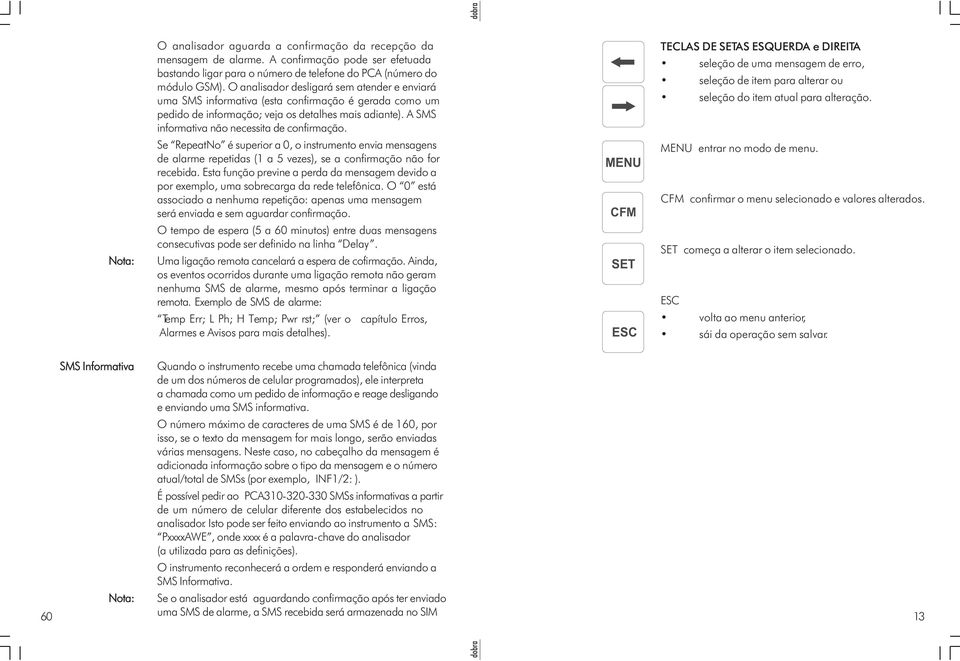 dobra

O analisador aguarda a confirmação da recepção da mensagem de alarme. A confirmação pode ser efetuada bastando ligar para o número de telefone do PCA (número do módulo GSM). O analisador desligará sem atender e enviará uma SMS informativa (esta confirmação é gerada como um pedido de informação; veja os detalhes mais adiante). A SMS informativa não necessita de confirmação.

Se "RepeatNo" é superior a 0, o instrumento envia mensagens de alarme repetidas (1 a 5 vezes), se a confirmação não for recebida. Esta função previne a perda da mensagem devido a por exemplo, uma sobrecarga da rede telefônica. O "0" está associado a nenhuma repetição: apenas uma mensagem será enviada e sem aguardar confirmação.

O tempo de espera (5 a 60 minutos) entre duas mensagens consecutivas pode ser definido na linha "Delay".

Nota: Uma ligação remota cancelará a espera de cofirmação. Ainda, os eventos ocorridos durante uma ligação remota não geram nenhuma SMS de alarme, mesmo após terminar a ligação remota. Exemplo de SMS de alarme:

"Temp Err; L Ph; H Temp; Pwr rst;" (ver o capítulo Erros, Alarmes e Avisos para mais detalhes).

SMS Informativa Quando o instrumento recebe uma chamada telefônica (vinda de um dos números de celular programados), ele interpreta a chamada como um pedido de informação e reage desligando e enviando uma SMS informativa.

O número máximo de caracteres de uma SMS é de 160, por isso, se o texto da mensagem for mais longo, serão enviadas várias mensagens. Neste caso, no cabeçalho da mensagem é adicionada informação sobre o tipo da mensagem e o número atual/total de SMSs (por exemplo, INF1/2: ).

É possível pedir ao PCA310-320-330 SMSs informativas a partir de um número de celular diferente dos estabelecidos no analisador. Isto pode ser feito enviando ao instrumento a SMS: "PxxxxAWE", onde xxxx é a palavra-chave do analisador (a utilizada para as definições).

O instrumento reconhecerá a ordem e responderá enviando a SMS Informativa.

Nota: Se o analisador está aguardando confirmação após ter enviado uma SMS de alarme, a SMS recebida será armazenada no SIM

60

dobra

TECLAS DE SETAS ESQUERDA e DIREITA
• seleção de uma mensagem de erro,
• seleção de item para alterar ou
• seleção do item atual para alteração.

MENU

MENU entrar no modo de menu.

CFM

CFM confirmar o menu selecionado e valores alterados.

SET

SET começa a alterar o item selecionado.

ESC

ESC
• volta ao menu anterior,
• sái da operação sem salvar.

13